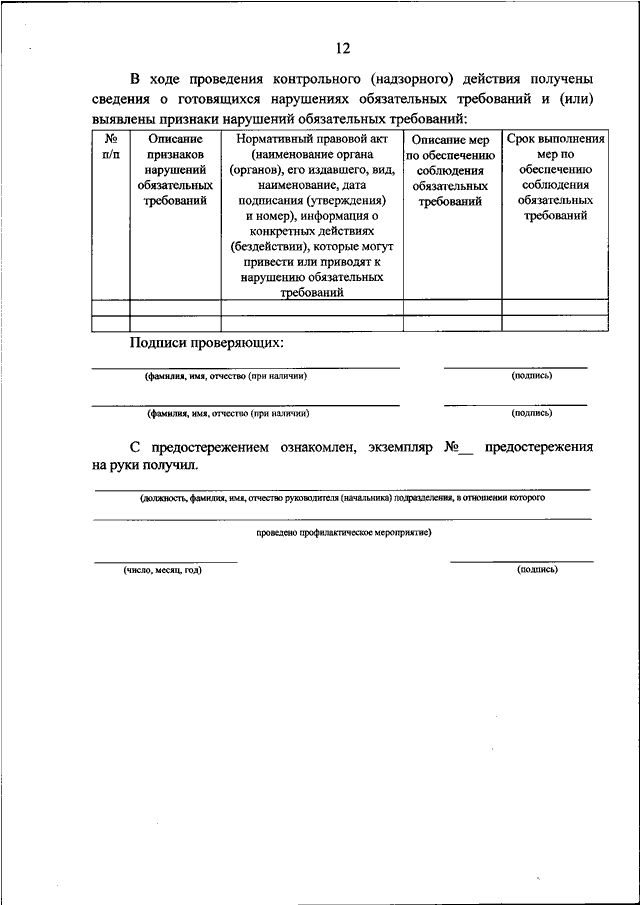 12

В ходе проведения контрольного (надзорного) действия получены сведения о готовящихся нарушениях обязательных требований и (или) выявлены признаки нарушений обязательных требований:

| № п/п | Описание признаков нарушений обязательных требований | Нормативный правовой акт (наименование органа (органов), его издавшего, вид, наименование, дата подписания (утверждения) и номер), информация о конкретных действиях (бездействии), которые могут привести или приводят к нарушению обязательных требований | Описание мер по обеспечению соблюдения обязательных требований | Срок выполнения мер по обеспечению соблюдения обязательных требований |
|---|---|---|---|---|
| | | | | |
| | | | | |

Подписи проверяющих:

(фамилия, имя, отчество (при наличии) (подпись)

(фамилия, имя, отчество (при наличии) (подпись)

С предостережением ознакомлен, экземпляр №__ предостережения на руки получил.

(должность, фамилия, имя, отчество руководителя (начальника) подразделения, в отношении которого

проведено профилактическое мероприятие)

(число, месяц, год) (подпись)